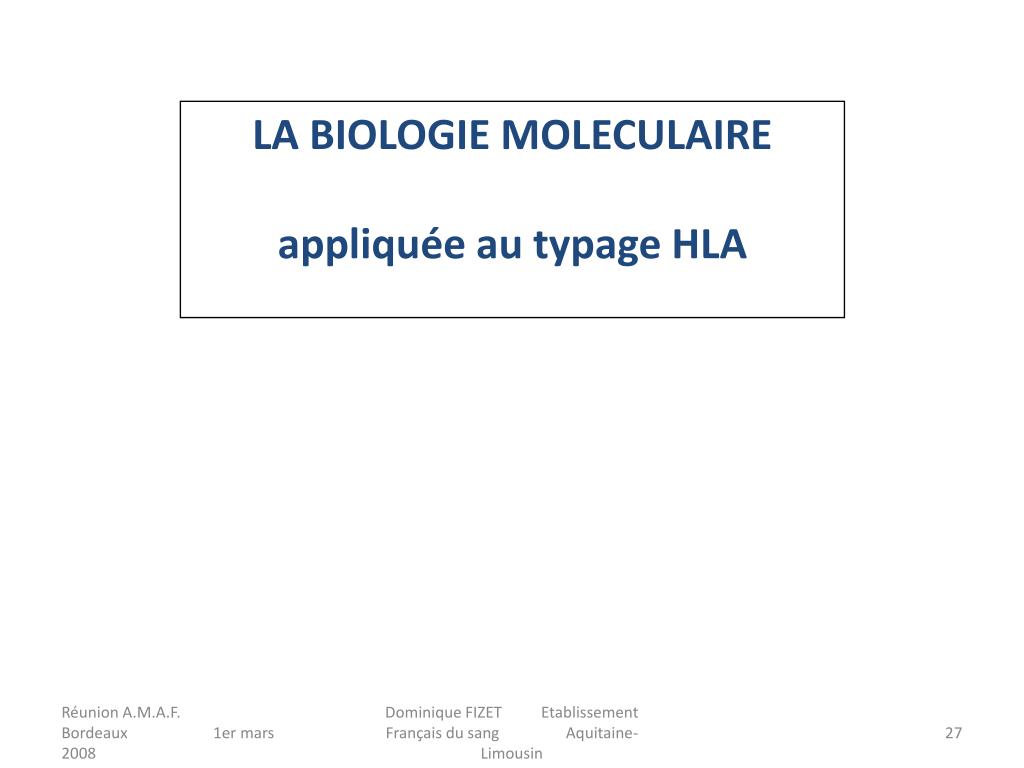 LA BIOLOGIE MOLECULAIRE

appliquée au typage HLA

Réunion A.M.A.F. Bordeaux 1er mars 2008

Dominique FIZET Etablissement Français du sang Aquitaine-Limousin

27